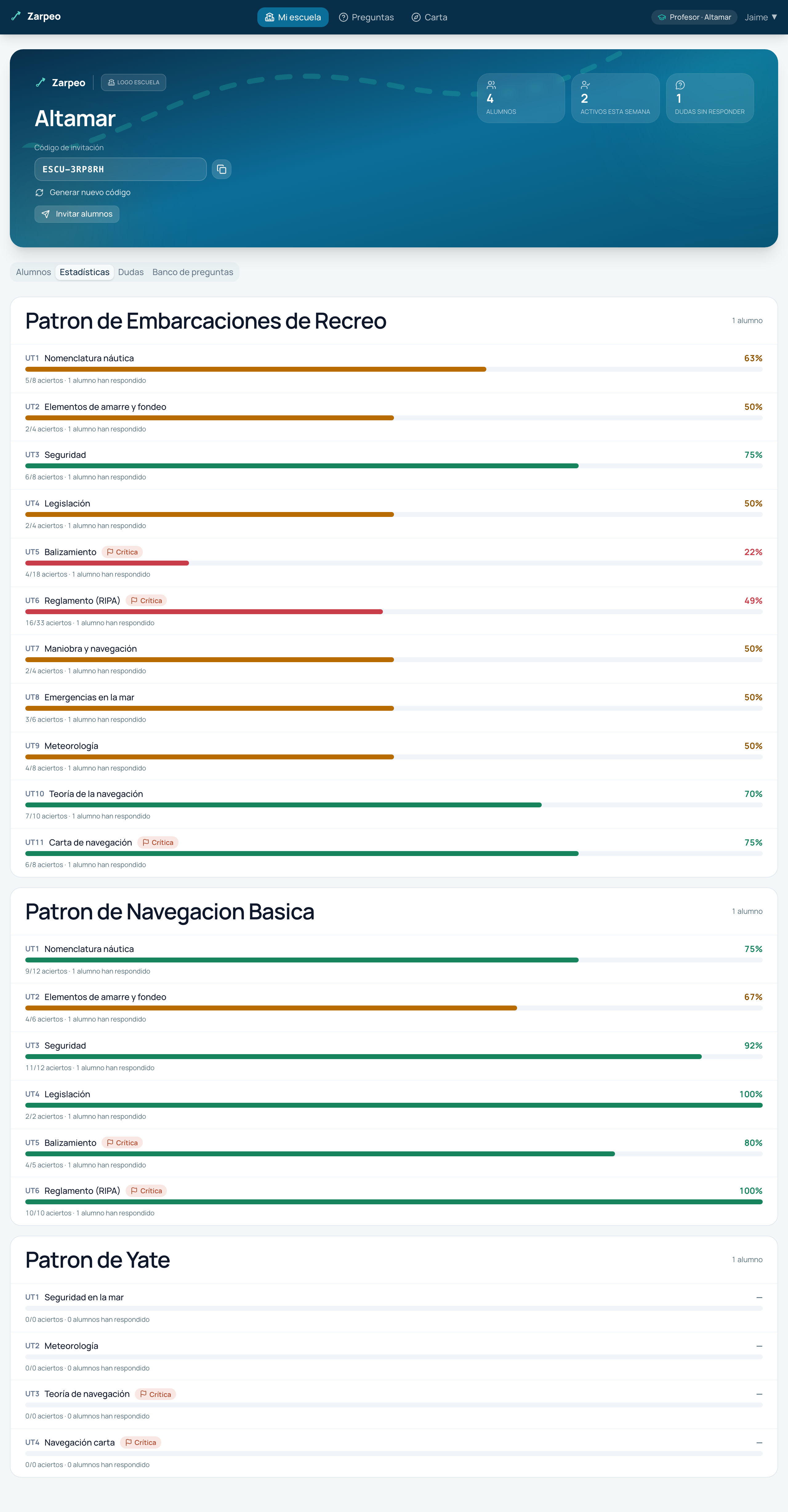 Zarpeo

Mi escuela  Preguntas  Carta

Profesor · Altamar  Jaime ▼

Zarpeo  LOGO ESCUELA

Altamar

Código de invitación

ESCU-3RP8RH

Generar nuevo código

Invitar alumnos

4 ALUMNOS

2 ACTIVOS ESTA SEMANA

1 DUDAS SIN RESPONDER

Alumnos  Estadísticas  Dudas  Banco de preguntas

Patron de Embarcaciones de Recreo

1 alumno

UT1 Nomenclatura náutica 63%
5/8 aciertos · 1 alumno han respondido

UT2 Elementos de amarre y fondeo 50%
2/4 aciertos · 1 alumno han respondido

UT3 Seguridad 75%
6/8 aciertos · 1 alumno han respondido

UT4 Legislación 50%
2/4 aciertos · 1 alumno han respondido

UT5 Balizamiento Crítica 22%
4/18 aciertos · 1 alumno han respondido

UT6 Reglamento (RIPA) Crítica 49%
16/33 aciertos · 1 alumno han respondido

UT7 Maniobra y navegación 50%
2/4 aciertos · 1 alumno han respondido

UT8 Emergencias en la mar 50%
3/6 aciertos · 1 alumno han respondido

UT9 Meteorología 50%
4/8 aciertos · 1 alumno han respondido

UT10 Teoría de la navegación 70%
7/10 aciertos · 1 alumno han respondido

UT11 Carta de navegación Crítica 75%
6/8 aciertos · 1 alumno han respondido

Patron de Navegacion Basica

1 alumno

UT1 Nomenclatura náutica 75%
9/12 aciertos · 1 alumno han respondido

UT2 Elementos de amarre y fondeo 67%
4/6 aciertos · 1 alumno han respondido

UT3 Seguridad 92%
11/12 aciertos · 1 alumno han respondido

UT4 Legislación 100%
2/2 aciertos · 1 alumno han respondido

UT5 Balizamiento Crítica 80%
4/5 aciertos · 1 alumno han respondido

UT6 Reglamento (RIPA) Crítica 100%
10/10 aciertos · 1 alumno han respondido

Patron de Yate

1 alumno

UT1 Seguridad en la mar —
0/0 aciertos · 0 alumnos han respondido

UT2 Meteorología —
0/0 aciertos · 0 alumnos han respondido

UT3 Teoría de navegación Crítica —
0/0 aciertos · 0 alumnos han respondido

UT4 Navegación carta Crítica —
0/0 aciertos · 0 alumnos han respondido